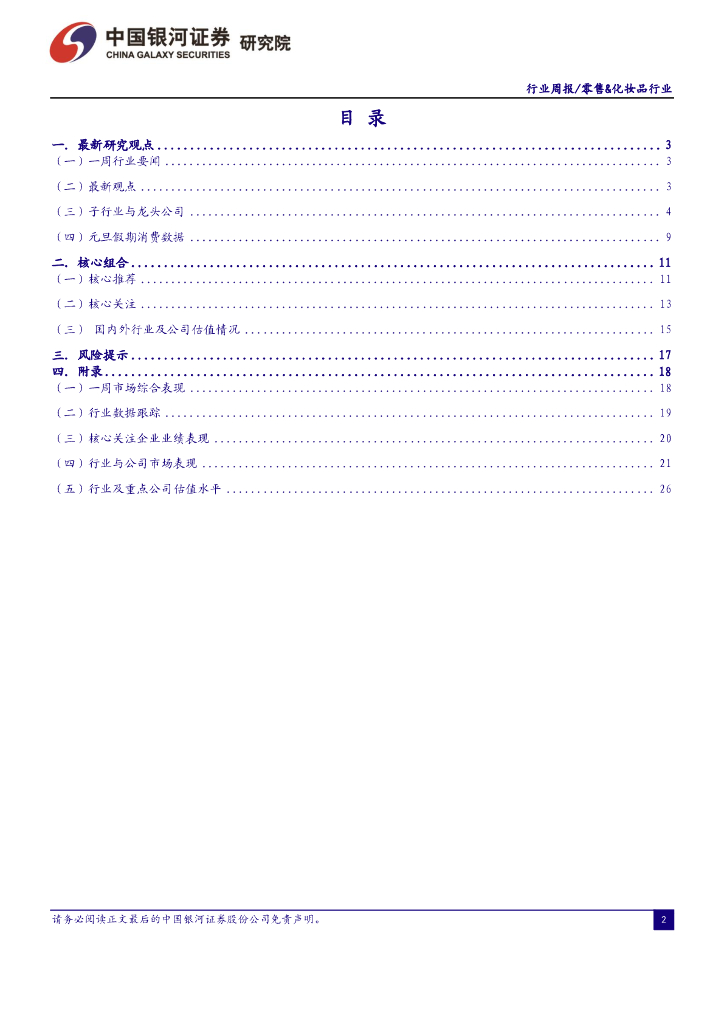 中国银河证券 研究院
CHINA GALAXY SECURITIES

行业周报/零售&化妆品行业

目 录

一. 最新研究观点 ........ 3
（一）一周行业要闻 ........ 3
（二）最新观点 ........ 3
（三）子行业与龙头公司 ........ 4
（四）元旦假期消费数据 ........ 9
二. 核心组合 ........ 11
（一）核心推荐 ........ 11
（二）核心关注 ........ 13
（三） 国内外行业及公司估值情况 ........ 15
三. 风险提示 ........ 17
四. 附录 ........ 18
（一）一周市场综合表现 ........ 18
（二）行业数据跟踪 ........ 19
（三）核心关注企业业绩表现 ........ 20
（四）行业与公司市场表现 ........ 21
（五）行业及重点公司估值水平 ........ 26

请务必阅读正文最后的中国银河证券股份公司免责声明。

2